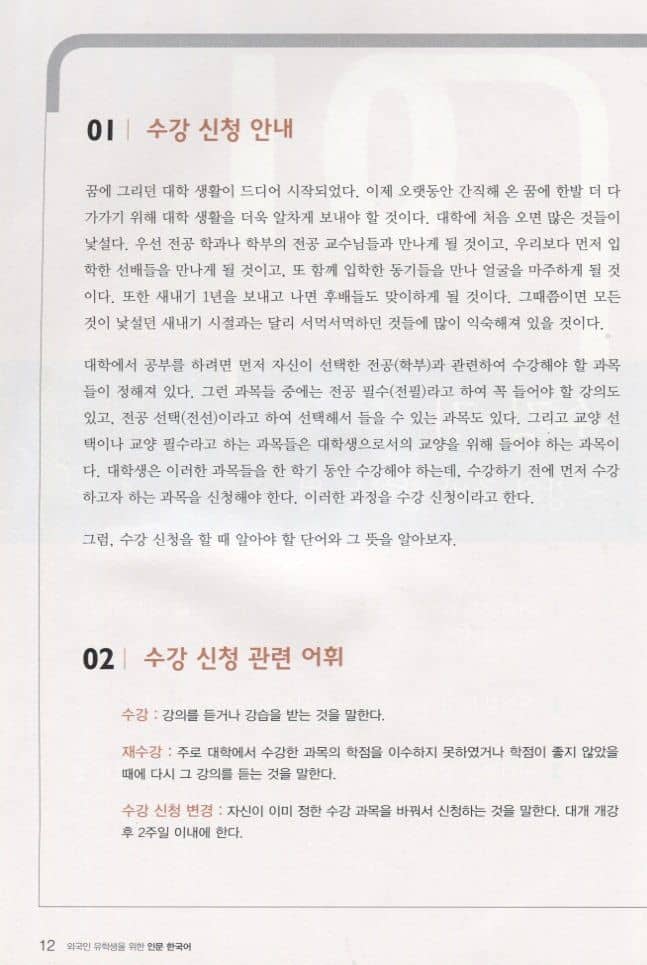 01 | 수강 신청 안내

꿈에 그리던 대학 생활이 드디어 시작되었다. 이제 오랫동안 간직해 온 꿈에 한발 더 다가가기 위해 대학 생활을 더욱 알차게 보내야 할 것이다. 대학에 처음 오면 많은 것들이 낯설다. 우선 전공 학과나 학부의 전공 교수님들과 만나게 될 것이고, 우리보다 먼저 입학한 선배들을 만나게 될 것이고, 또 함께 입학한 동기들을 만나 얼굴을 마주하게 될 것이다. 또한 새내기 1년을 보내고 나면 후배들도 맞이하게 될 것이다. 그때쯤이면 모든 것이 낯설던 새내기 시절과는 달리 서먹서먹하던 것들에 많이 익숙해져 있을 것이다.

대학에서 공부를 하려면 먼저 자신이 선택한 전공(학부)과 관련하여 수강해야 할 과목들이 정해져 있다. 그런 과목들 중에는 전공 필수(전필)라고 하여 꼭 들어야 할 강의도 있고, 전공 선택(전선)이라고 하여 선택해서 들을 수 있는 과목도 있다. 그리고 교양 선택이나 교양 필수라고 하는 과목들은 대학생으로서의 교양을 위해 들어야 하는 과목이다. 대학생은 이러한 과목들을 한 학기 동안 수강해야 하는데, 수강하기 전에 먼저 수강하고자 하는 과목을 신청해야 한다. 이러한 과정을 수강 신청이라고 한다.

그럼, 수강 신청을 할 때 알아야 할 단어와 그 뜻을 알아보자.

02 | 수강 신청 관련 어휘

수강 : 강의를 듣거나 강습을 받는 것을 말한다.

재수강 : 주로 대학에서 수강한 과목의 학점을 이수하지 못하였거나 학점이 좋지 않았을 때에 다시 그 강의를 듣는 것을 말한다.

수강 신청 변경 : 자신이 이미 정한 수강 과목을 바꿔서 신청하는 것을 말한다. 대개 개강 후 2주일 이내에 한다.

12 외국인 유학생을 위한 인문 한국어